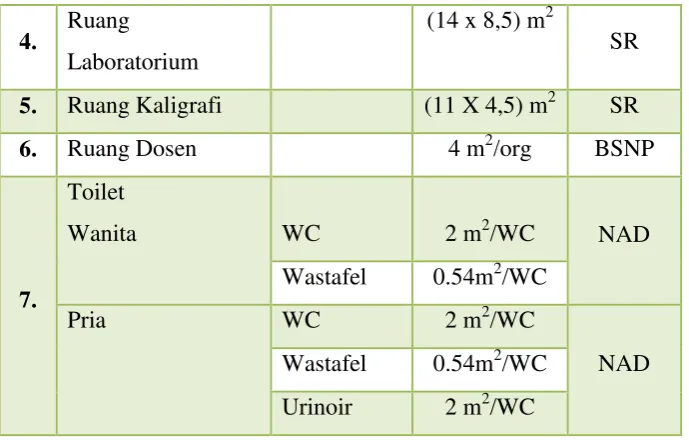 | 4. | Ruang Laboratorium | | (14 x 8,5) $m^2$ | SR |
|---|---|---|---|---|
| 5. | Ruang Kaligrafi | | (11 X 4,5) $m^2$ | SR |
| 6. | Ruang Dosen | | 4 $m^2$/org | BSNP |
| 7. | Toilet Wanita | WC | 2 $m^2$/WC | NAD |
| | | Wastafel | 0.54$m^2$/WC | |
| | Pria | WC | 2 $m^2$/WC | NAD |
| | | Wastafel | 0.54$m^2$/WC | |
| | | Urinoir | 2 $m^2$/WC | |